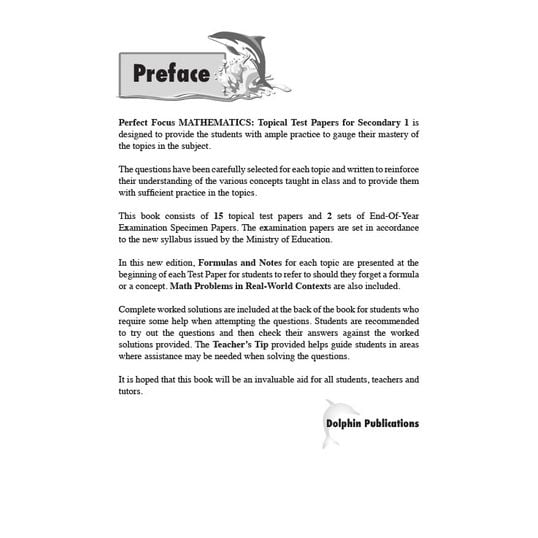 Preface

Perfect Focus MATHEMATICS: Topical Test Papers for Secondary 1 is designed to provide the students with ample practice to gauge their mastery of the topics in the subject.

The questions have been carefully selected for each topic and written to reinforce their understanding of the various concepts taught in class and to provide them with sufficient practice in the topics.

This book consists of 15 topical test papers and 2 sets of End-Of-Year Examination Specimen Papers. The examination papers are set in accordance to the new syllabus issued by the Ministry of Education.

In this new edition, Formulas and Notes for each topic are presented at the beginning of each Test Paper for students to refer to should they forget a formula or a concept. Math Problems in Real-World Contexts are also included.

Complete worked solutions are included at the back of the book for students who require some help when attempting the questions. Students are recommended to try out the questions and then check their answers against the worked solutions provided. The Teacher's Tip provided helps guide students in areas where assistance may be needed when solving the questions.

It is hoped that this book will be an invaluable aid for all students, teachers and tutors.

Dolphin Publications